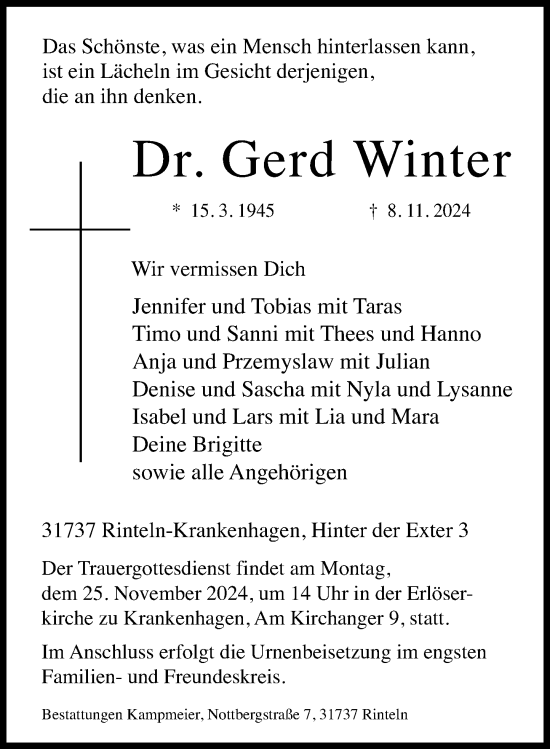 Das Schönste, was ein Mensch hinterlassen kann, ist ein Lächeln im Gesicht derjenigen, die an ihn denken.

Dr. Gerd Winter

* 15. 3. 1945 † 8. 11. 2024

Wir vermissen Dich

Jennifer und Tobias mit Taras
Timo und Sanni mit Thees und Hanno
Anja und Przemyslaw mit Julian
Denise und Sascha mit Nyla und Lysanne
Isabel und Lars mit Lia und Mara
Deine Brigitte
sowie alle Angehörigen

31737 Rinteln-Krankenhagen, Hinter der Exter 3

Der Trauergottesdienst findet am Montag, dem 25. November 2024, um 14 Uhr in der Erlöserkirche zu Krankenhagen, Am Kirchanger 9, statt.

Im Anschluss erfolgt die Urnenbeisetzung im engsten Familien- und Freundeskreis.

Bestattungen Kampmeier, Nottbergstraße 7, 31737 Rinteln